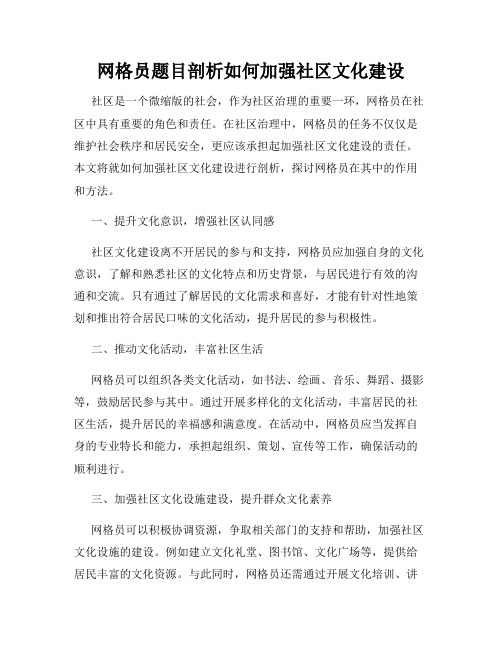 网格员题目剖析如何加强社区文化建设

社区是一个微缩版的社会，作为社区治理的重要一环，网格员在社区中具有重要的角色和责任。在社区治理中，网格员的任务不仅仅是维护社会秩序和居民安全，更应该承担起加强社区文化建设的责任。本文将就如何加强社区文化建设进行剖析，探讨网格员在其中的作用和方法。

一、提升文化意识，增强社区认同感

社区文化建设离不开居民的参与和支持，网格员应加强自身的文化意识，了解和熟悉社区的文化特点和历史背景，与居民进行有效的沟通和交流。只有通过了解居民的文化需求和喜好，才能有针对性地策划和推出符合居民口味的文化活动，提升居民的参与积极性。

二、推动文化活动，丰富社区生活

网格员可以组织各类文化活动，如书法、绘画、音乐、舞蹈、摄影等，鼓励居民参与其中。通过开展多样化的文化活动，丰富居民的社区生活，提升居民的幸福感和满意度。在活动中，网格员应当发挥自身的专业特长和能力，承担起组织、策划、宣传等工作，确保活动的顺利进行。

三、加强社区文化设施建设，提升群众文化素养

网格员可以积极协调资源，争取相关部门的支持和帮助，加强社区文化设施的建设。例如建立文化礼堂、图书馆、文化广场等，提供给居民丰富的文化资源。与此同时，网格员还需通过开展文化培训、讲